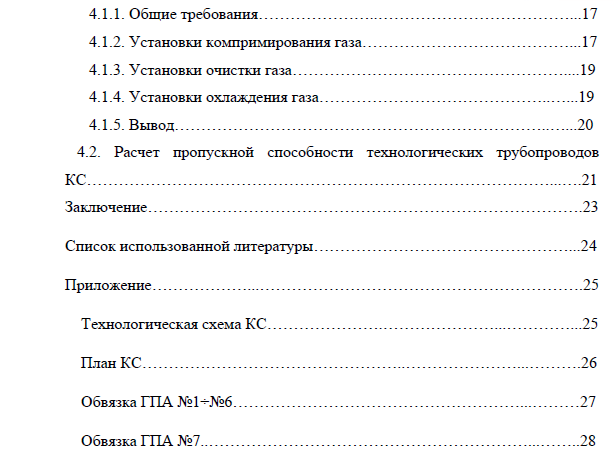 4.1.1. Общие требования 17

4.1.2. Установки компримирования газа 17

4.1.3. Установки очистки газа 19

4.1.4. Установки охлаждения газа 19

4.1.5. Вывод 20

4.2. Расчет пропускной способности технологических трубопроводов КС 21

Заключение 23

Список использованной литературы 24

Приложение 25

Технологическая схема КС 25

План КС 26

Обвязка ГПА №1÷№6 27

Обвязка ГПА №7 28